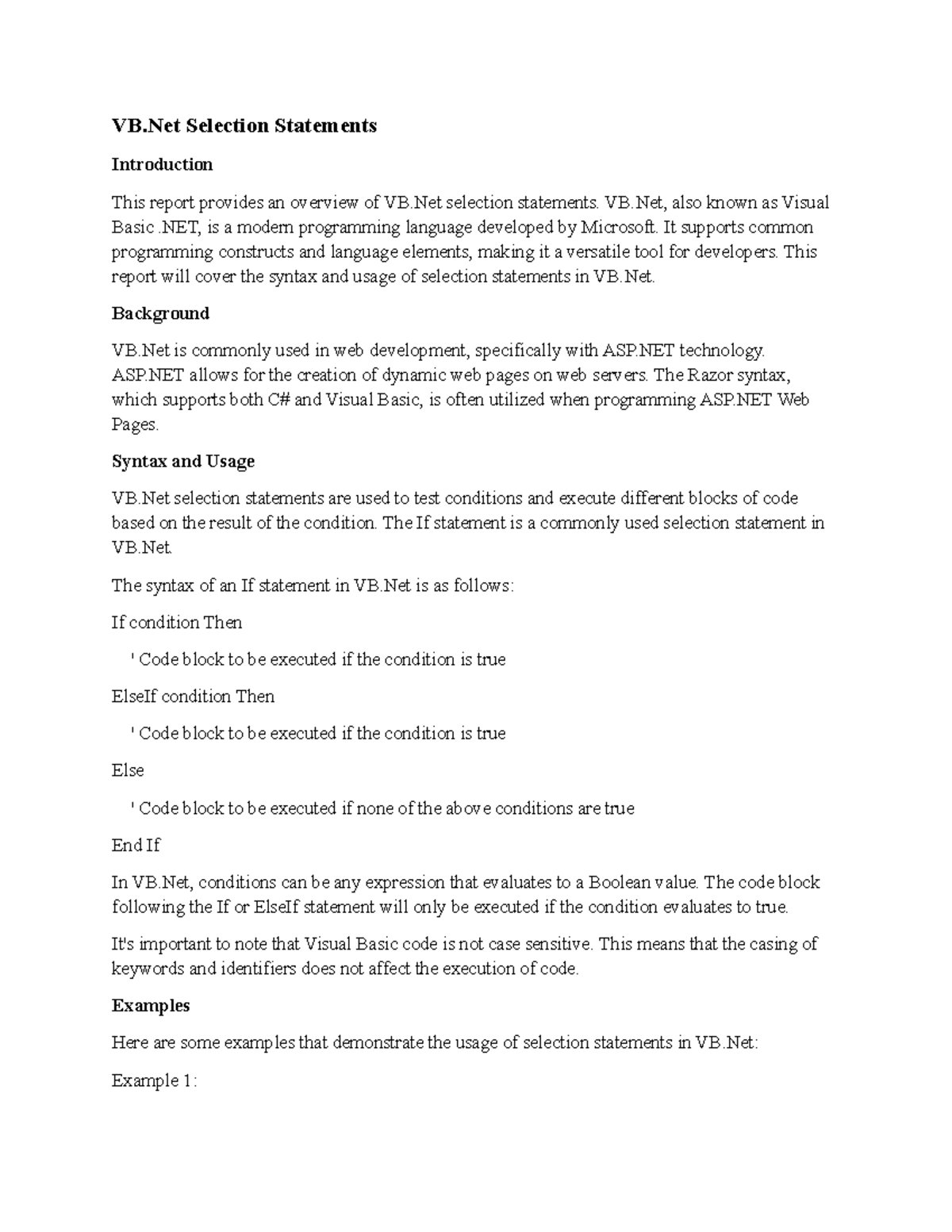 VB.Net Selection Statements

Introduction

This report provides an overview of VB.Net selection statements. VB.Net, also known as Visual Basic .NET, is a modern programming language developed by Microsoft. It supports common programming constructs and language elements, making it a versatile tool for developers. This report will cover the syntax and usage of selection statements in VB.Net.

Background

VB.Net is commonly used in web development, specifically with ASP.NET technology. ASP.NET allows for the creation of dynamic web pages on web servers. The Razor syntax, which supports both C# and Visual Basic, is often utilized when programming ASP.NET Web Pages.

Syntax and Usage

VB.Net selection statements are used to test conditions and execute different blocks of code based on the result of the condition. The If statement is a commonly used selection statement in VB.Net.

The syntax of an If statement in VB.Net is as follows:

If condition Then

' Code block to be executed if the condition is true

ElseIf condition Then

' Code block to be executed if the condition is true

Else

' Code block to be executed if none of the above conditions are true

End If

In VB.Net, conditions can be any expression that evaluates to a Boolean value. The code block following the If or ElseIf statement will only be executed if the condition evaluates to true.

It's important to note that Visual Basic code is not case sensitive. This means that the casing of keywords and identifiers does not affect the execution of code.

Examples

Here are some examples that demonstrate the usage of selection statements in VB.Net:

Example 1: